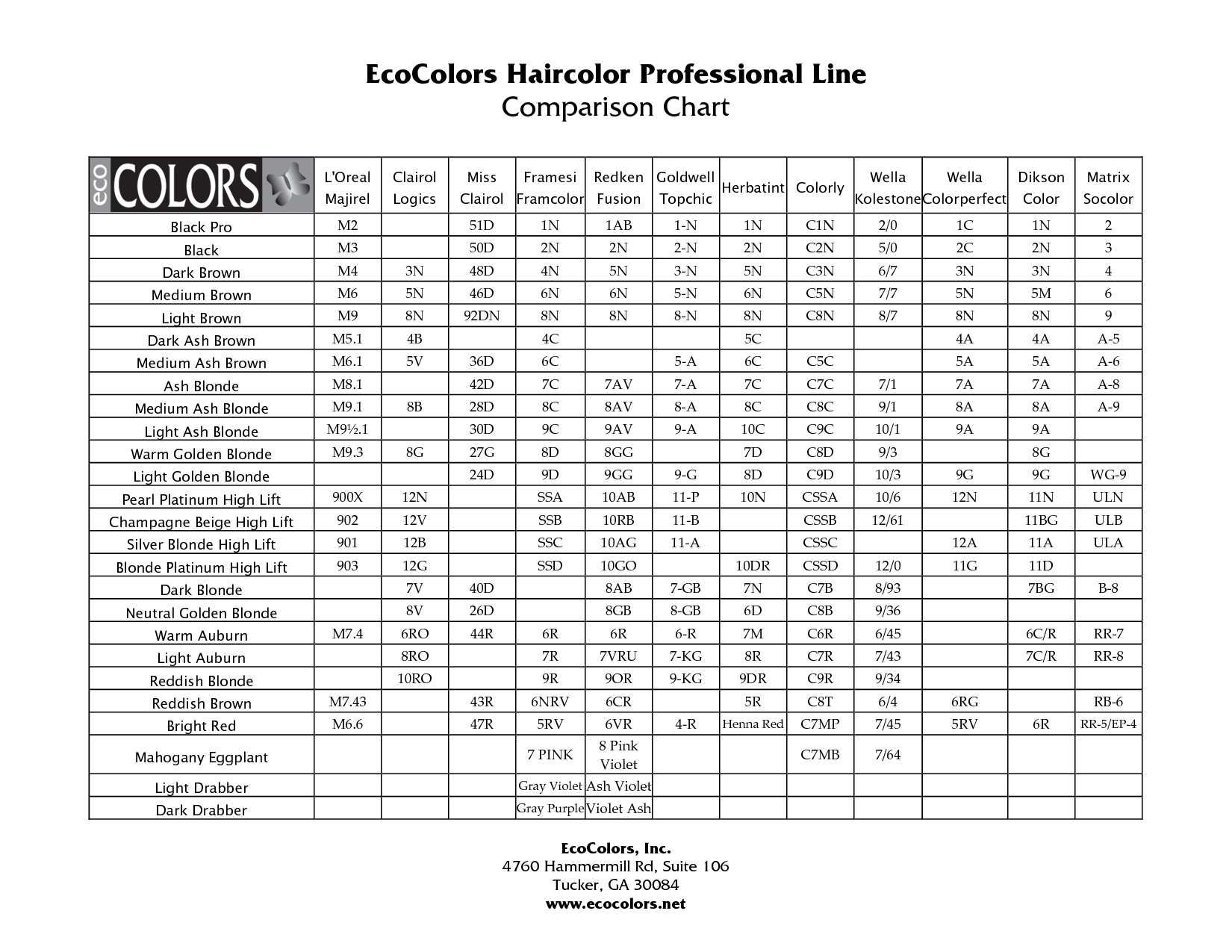 EcoColors Haircolor Professional Line
Comparison Chart

| eco COLORS | L'Oreal Majirel | Clairol Logics | Miss Clairol | Framesi Framcolor | Redken Fusion | Goldwell Topchic | Herbatint | Colorly | Wella Kolestone | Wella Colorperfect | Dikson Color | Matrix Socolor |
|---|---|---|---|---|---|---|---|---|---|---|---|---|
| Black Pro | M2 | | 51D | 1N | 1AB | 1-N | 1N | C1N | 2/0 | 1C | 1N | 2 |
| Black | M3 | | 50D | 2N | 2N | 2-N | 2N | C2N | 5/0 | 2C | 2N | 3 |
| Dark Brown | M4 | 3N | 48D | 4N | 5N | 3-N | 5N | C3N | 6/7 | 3N | 3N | 4 |
| Medium Brown | M6 | 5N | 46D | 6N | 6N | 5-N | 6N | C5N | 7/7 | 5N | 5M | 6 |
| Light Brown | M9 | 8N | 92DN | 8N | 8N | 8-N | 8N | C8N | 8/7 | 8N | 8N | 9 |
| Dark Ash Brown | M5.1 | 4B | | 4C | | | 5C | | | 4A | 4A | A-5 |
| Medium Ash Brown | M6.1 | 5V | 36D | 6C | | 5-A | 6C | C5C | | 5A | 5A | A-6 |
| Ash Blonde | M8.1 | | 42D | 7C | 7AV | 7-A | 7C | C7C | 7/1 | 7A | 7A | A-8 |
| Medium Ash Blonde | M9.1 | 8B | 28D | 8C | 8AV | 8-A | 8C | C8C | 9/1 | 8A | 8A | A-9 |
| Light Ash Blonde | M9½.1 | | 30D | 9C | 9AV | 9-A | 10C | C9C | 10/1 | 9A | 9A | |
| Warm Golden Blonde | M9.3 | 8G | 27G | 8D | 8GG | | 7D | C8D | 9/3 | | 8G | |
| Light Golden Blonde | | | 24D | 9D | 9GG | 9-G | 8D | C9D | 10/3 | 9G | 9G | WG-9 |
| Pearl Platinum High Lift | 900X | 12N | | SSA | 10AB | 11-P | 10N | CSSA | 10/6 | 12N | 11N | ULN |
| Champagne Beige High Lift | 902 | 12V | | SSB | 10RB | 11-B | | CSSB | 12/61 | | 11BG | ULB |
| Silver Blonde High Lift | 901 | 12B | | SSC | 10AG | 11-A | | CSSC | | 12A | 11A | ULA |
| Blonde Platinum High Lift | 903 | 12G | | SSD | 10GO | | 10DR | CSSD | 12/0 | 11G | 11D | |
| Dark Blonde | | 7V | 40D | | 8AB | 7-GB | 7N | C7B | 8/93 | | 7BG | B-8 |
| Neutral Golden Blonde | | 8V | 26D | | 8GB | 8-GB | 6D | C8B | 9/36 | | | |
| Warm Auburn | M7.4 | 6RO | 44R | 6R | 6R | 6-R | 7M | C6R | 6/45 | | 6C/R | RR-7 |
| Light Auburn | | 8RO | | 7R | 7VRU | 7-KG | 8R | C7R | 7/43 | | 7C/R | RR-8 |
| Reddish Blonde | | 10RO | | 9R | 9OR | 9-KG | 9DR | C9R | 9/34 | | | |
| Reddish Brown | M7.43 | | 43R | 6NRV | 6CR | | 5R | C8T | 6/4 | 6RG | | RB-6 |
| Bright Red | M6.6 | | 47R | 5RV | 6VR | 4-R | Henna Red | C7MP | 7/45 | 5RV | 6R | RR-5/EP-4 |
| Mahogany Eggplant | | | | 7 PINK | 8 Pink Violet | | | C7MB | 7/64 | | | |
| Light Drabber | | | | Gray Violet | Ash Violet | | | | | | | |
| Dark Drabber | | | | Gray Purple | Violet Ash | | | | | | | |

EcoColors, Inc.
4760 Hammermill Rd, Suite 106
Tucker, GA 30084
www.ecocolors.net